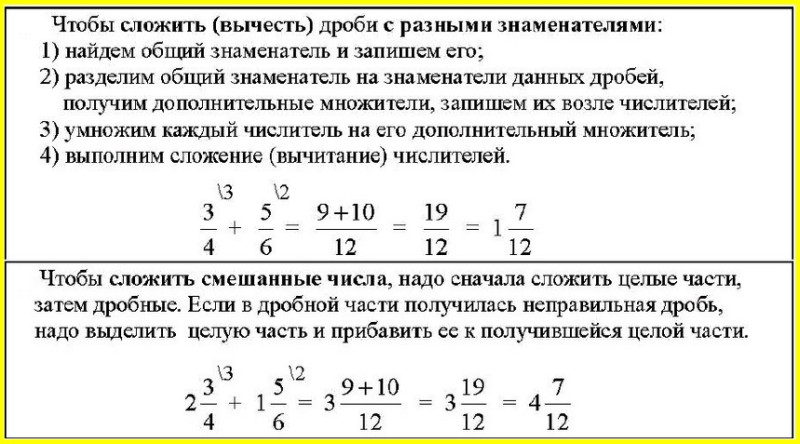 Чтобы сложить (вычесть) дроби с разными знаменателями:
1) найдем общий знаменатель и запишем его;
2) разделим общий знаменатель на знаменатели данных дробей, получим дополнительные множители, запишем их возле числителей;
3) умножим каждый числитель на его дополнительный множитель;
4) выполним сложение (вычитание) числителей.

$\frac{3}{4}^{\backslash 3} + \frac{5}{6}^{\backslash 2} = \frac{9+10}{12} = \frac{19}{12} = 1\frac{7}{12}$

Чтобы сложить смешанные числа, надо сначала сложить целые части, затем дробные. Если в дробной части получилась неправильная дробь, надо выделить целую часть и прибавить ее к получившейся целой части.

$2\frac{3}{4}^{\backslash 3} + 1\frac{5}{6}^{\backslash 2} = 3\frac{9+10}{12} = 3\frac{19}{12} = 4\frac{7}{12}$